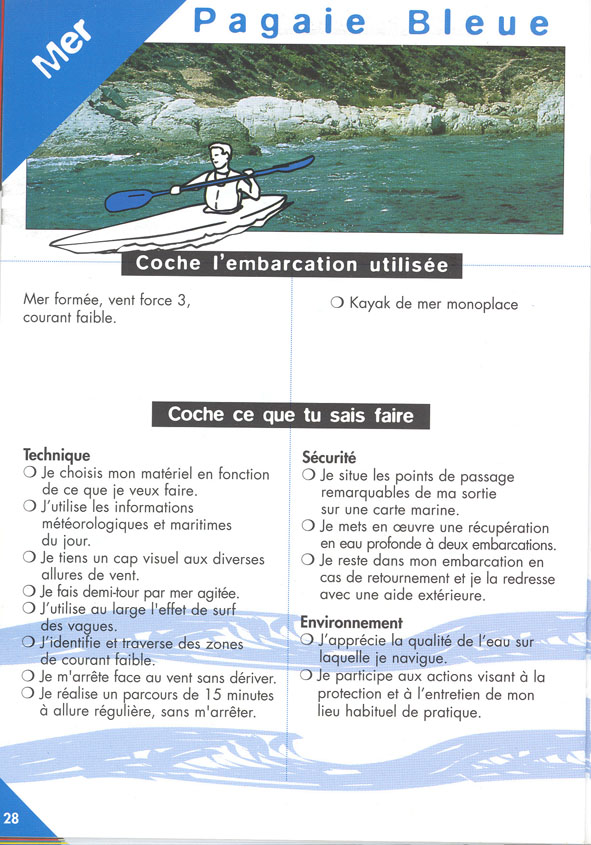 Mer

Pagaie Bleue

Coche l'embarcation utilisée

Mer formée, vent force 3, courant faible.

❍ Kayak de mer monoplace

Coche ce que tu sais faire

Technique
❍ Je choisis mon matériel en fonction de ce que je veux faire.
❍ J'utilise les informations météorologiques et maritimes du jour.
❍ Je tiens un cap visuel aux diverses allures de vent.
❍ Je fais demi-tour par mer agitée.
❍ J'utilise au large l'effet de surf des vagues.
❍ J'identifie et traverse des zones de courant faible.
❍ Je m'arrête face au vent sans dériver.
❍ Je réalise un parcours de 15 minutes à allure régulière, sans m'arrêter.

Sécurité
❍ Je situe les points de passage remarquables de ma sortie sur une carte marine.
❍ Je mets en œuvre une récupération en eau profonde à deux embarcations.
❍ Je reste dans mon embarcation en cas de retournement et je la redresse avec une aide extérieure.

Environnement
❍ J'apprécie la qualité de l'eau sur laquelle je navigue.
❍ Je participe aux actions visant à la protection et à l'entretien de mon lieu habituel de pratique.

28